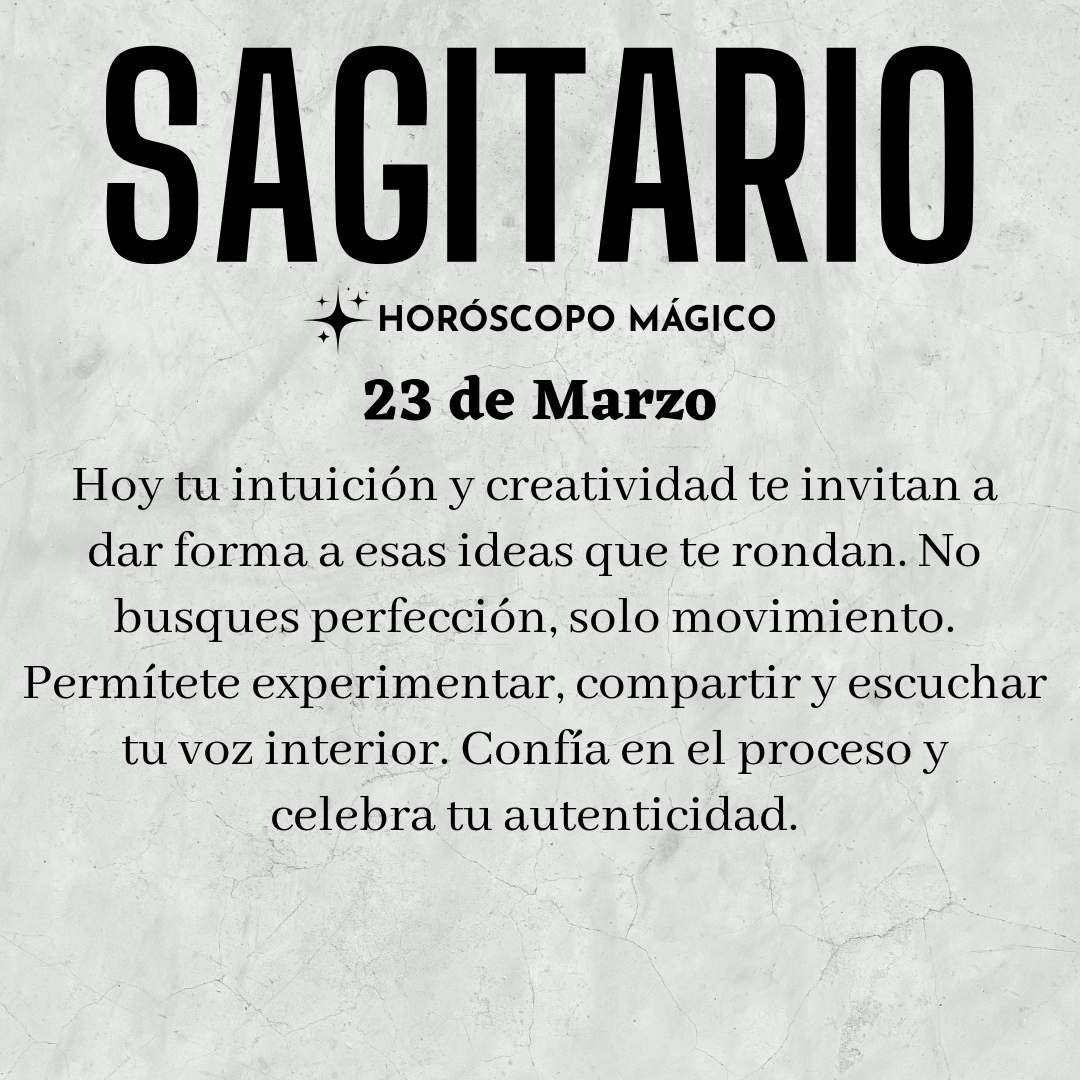 SAGITARIO

HORÓSCOPO MÁGICO

23 de Marzo

Hoy tu intuición y creatividad te invitan a dar forma a esas ideas que te rondan. No busques perfección, solo movimiento. Permítete experimentar, compartir y escuchar tu voz interior. Confía en el proceso y celebra tu autenticidad.